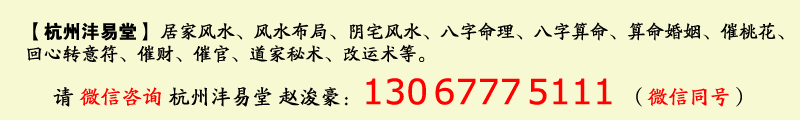 【杭州沣易堂】居家风水、风水布局、阴宅风水、八字命理、八字算命、算命婚姻、催桃花、回心转意符、催财、催官、道家秘术、改运术等。

请 微信咨询 杭州沣易堂 赵浚豪：13067775111 （微信同号）